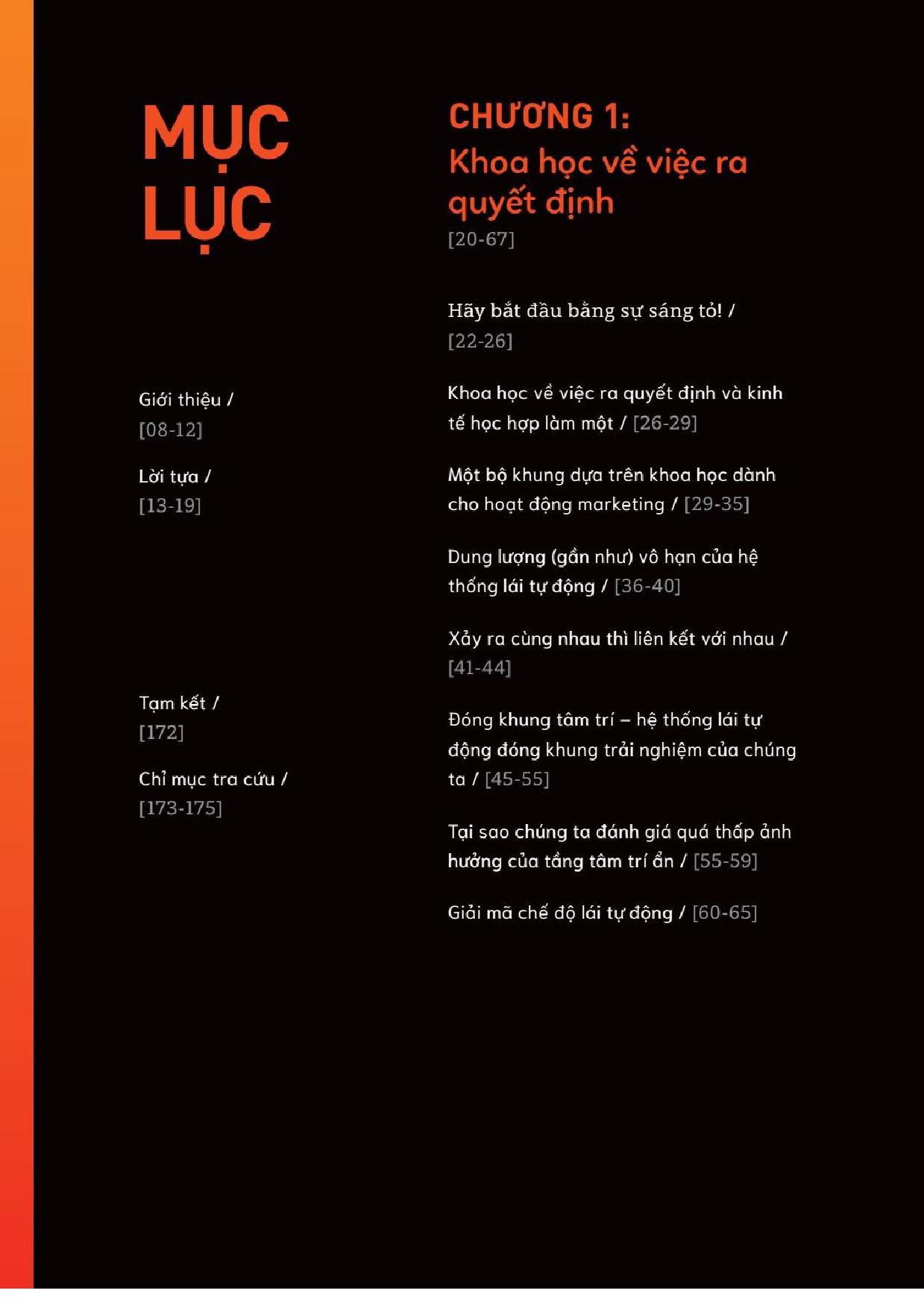 MỤC LỤC

Giới thiệu /
[08-12]

Lời tựa /
[13-19]

Tạm kết /
[172]

Chỉ mục tra cứu /
[173-175]

CHƯƠNG 1:
Khoa học về việc ra quyết định
[20-67]

Hãy bắt đầu bằng sự sáng tỏ! /
[22-26]

Khoa học về việc ra quyết định và kinh tế học hợp làm một / [26-29]

Một bộ khung dựa trên khoa học dành cho hoạt động marketing / [29-35]

Dung lượng (gần như) vô hạn của hệ thống lái tự động / [36-40]

Xảy ra cùng nhau thì liên kết với nhau /
[41-44]

Đóng khung tâm trí – hệ thống lái tự động đóng khung trải nghiệm của chúng ta / [45-55]

Tại sao chúng ta đánh giá quá thấp ảnh hưởng của tầng tâm trí ẩn / [55-59]

Giải mã chế độ lái tự động / [60-65]